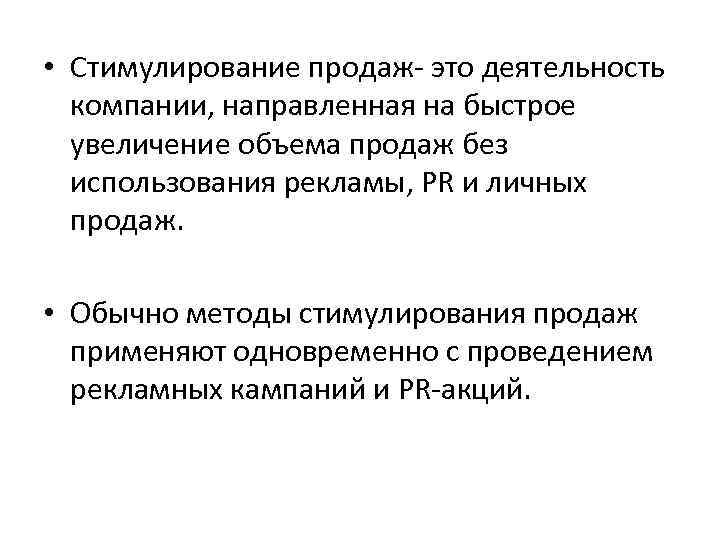 • Стимулирование продаж- это деятельность компании, направленная на быстрое увеличение объема продаж без использования рекламы, PR и личных продаж.

• Обычно методы стимулирования продаж применяют одновременно с проведением рекламных кампаний и PR-акций.